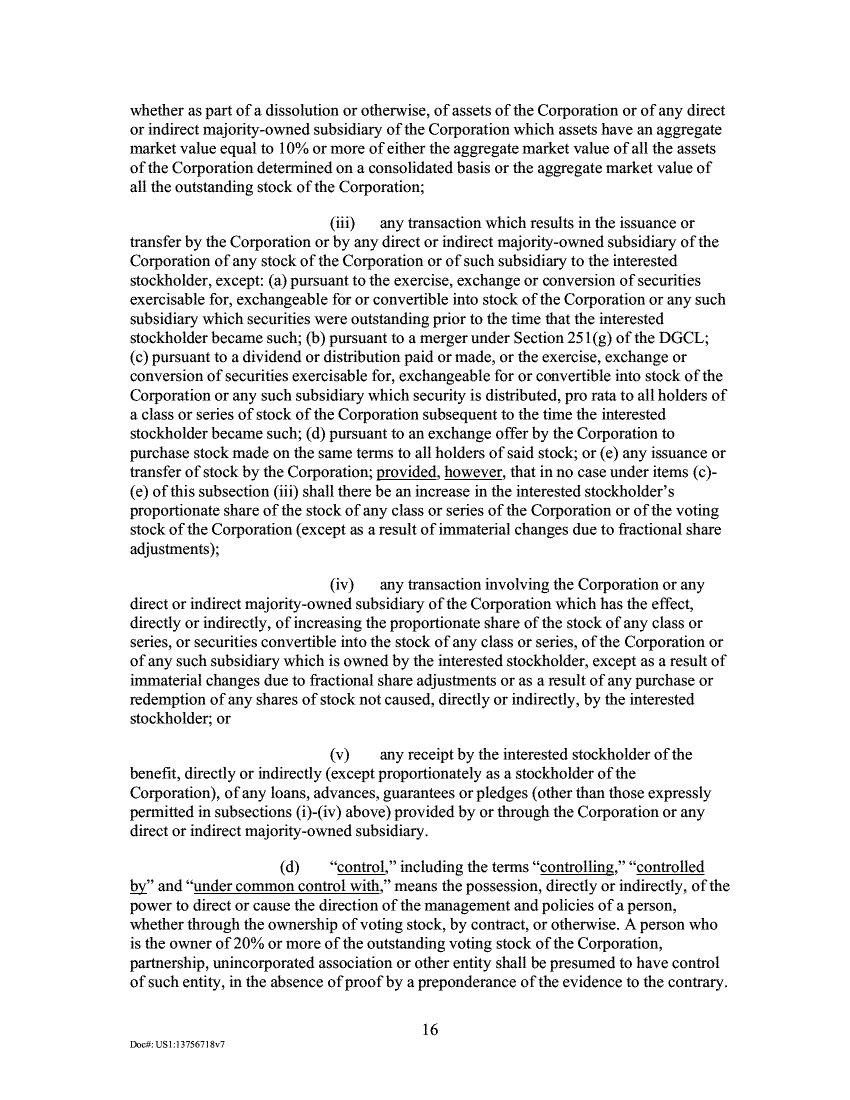 whether as part of a dissolution or otherwise, of assets of the Corporation or of any direct or indirect majority-owned subsidiary of the Corporation which assets have an aggregate market value equal to 10% or more of either the aggregate market value of all the assets of the Corporation determined on a consolidated basis or the aggregate market value of all the outstanding stock of the Corporation;

(iii) any transaction which results in the issuance or transfer by the Corporation or by any direct or indirect majority-owned subsidiary of the Corporation of any stock of the Corporation or of such subsidiary to the interested stockholder, except: (a) pursuant to the exercise, exchange or conversion of securities exercisable for, exchangeable for or convertible into stock of the Corporation or any such subsidiary which securities were outstanding prior to the time that the interested stockholder became such; (b) pursuant to a merger under Section 251(g) of the DGCL; (c) pursuant to a dividend or distribution paid or made, or the exercise, exchange or conversion of securities exercisable for, exchangeable for or convertible into stock of the Corporation or any such subsidiary which security is distributed, pro rata to all holders of a class or series of stock of the Corporation subsequent to the time the interested stockholder became such; (d) pursuant to an exchange offer by the Corporation to purchase stock made on the same terms to all holders of said stock; or (e) any issuance or transfer of stock by the Corporation; provided, however, that in no case under items (c)-(e) of this subsection (iii) shall there be an increase in the interested stockholder's proportionate share of the stock of any class or series of the Corporation or of the voting stock of the Corporation (except as a result of immaterial changes due to fractional share adjustments);

(iv) any transaction involving the Corporation or any direct or indirect majority-owned subsidiary of the Corporation which has the effect, directly or indirectly, of increasing the proportionate share of the stock of any class or series, or securities convertible into the stock of any class or series, of the Corporation or of any such subsidiary which is owned by the interested stockholder, except as a result of immaterial changes due to fractional share adjustments or as a result of any purchase or redemption of any shares of stock not caused, directly or indirectly, by the interested stockholder; or

(v) any receipt by the interested stockholder of the benefit, directly or indirectly (except proportionately as a stockholder of the Corporation), of any loans, advances, guarantees or pledges (other than those expressly permitted in subsections (i)-(iv) above) provided by or through the Corporation or any direct or indirect majority-owned subsidiary.

(d) "control," including the terms "controlling," "controlled by" and "under common control with," means the possession, directly or indirectly, of the power to direct or cause the direction of the management and policies of a person, whether through the ownership of voting stock, by contract, or otherwise. A person who is the owner of 20% or more of the outstanding voting stock of the Corporation, partnership, unincorporated association or other entity shall be presumed to have control of such entity, in the absence of proof by a preponderance of the evidence to the contrary.

16

Doc#: US1:13756718v7